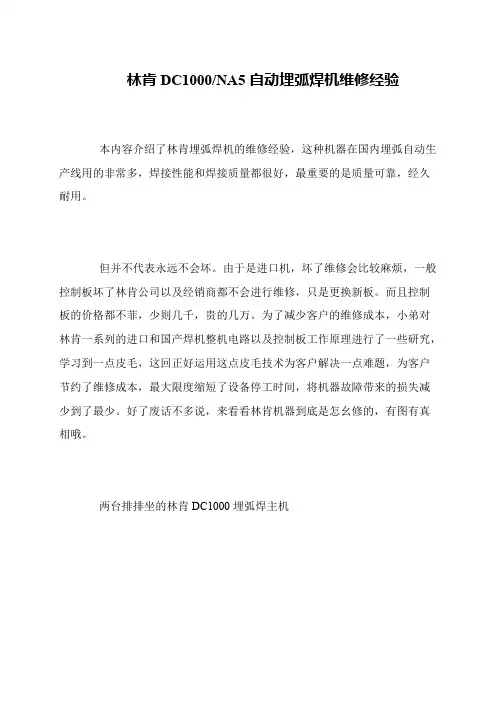 林肯 DC1000/NA5 自动埋弧焊机维修经验

本内容介绍了林肯埋弧焊机的维修经验，这种机器在国内埋弧自动生产线用的非常多，焊接性能和焊接质量都很好，最重要的是质量可靠，经久耐用。

但并不代表永远不会坏。由于是进口机，坏了维修会比较麻烦，一般控制板坏了林肯公司以及经销商都不会进行维修，只是更换新板。而且控制板的价格都不菲，少则几千，贵的几万。为了减少客户的维修成本，小弟对林肯一系列的进口和国产焊机整机电路以及控制板工作原理进行了一些研究，学习到一点皮毛，这回正好运用这点皮毛技术为客户解决一点难题，为客户节约了维修成本，最大限度缩短了设备停工时间，将机器故障带来的损失减少到了最少。好了废话不多说，来看看林肯机器到底是怎么修的，有图有真相哦。

两台排排坐的林肯 DC1000 埋弧焊主机